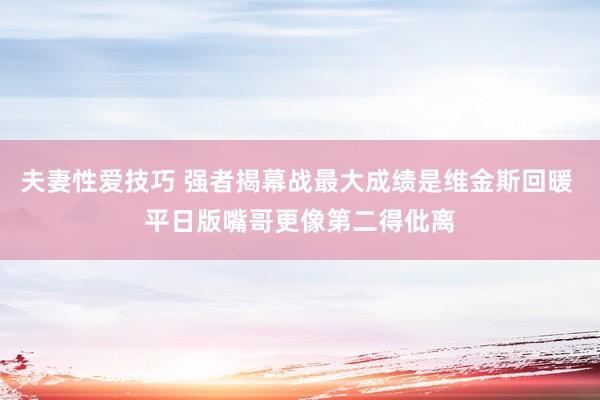 夫妻性爱技巧 强者揭幕战最大成绩是维金斯回暖 平日版嘴哥更像第二得仳离